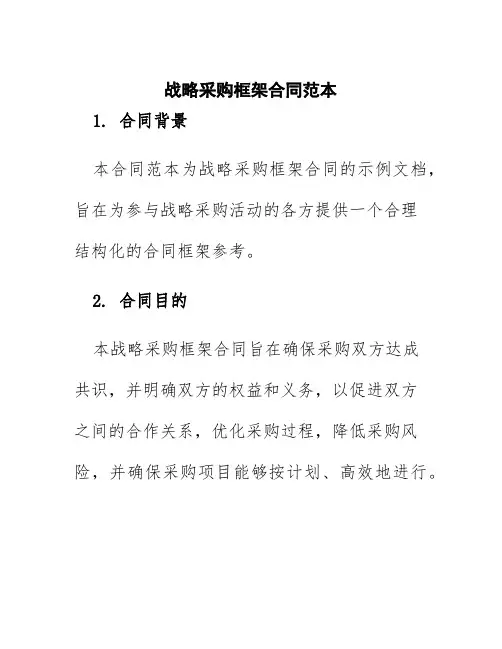 战略采购框架合同范本

1. 合同背景

本合同范本为战略采购框架合同的示例文档，旨在为参与战略采购活动的各方提供一个合理结构化的合同框架参考。

2. 合同目的

本战略采购框架合同旨在确保采购双方达成共识，并明确双方的权益和义务，以促进双方之间的合作关系，优化采购过程，降低采购风险，并确保采购项目能够按计划、高效地进行。